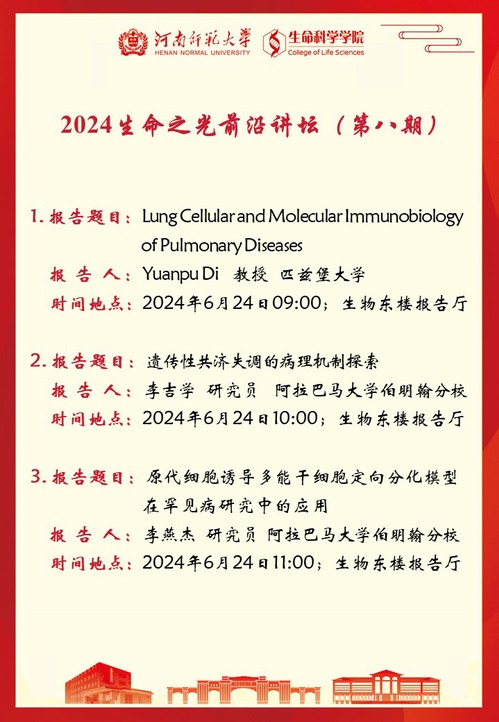 河南师范大学
HENAN NORMAL UNIVERSITY
生命科学学院
College of Life Sciences

2024生命之光前沿讲坛（第八期）

1. 报告题目：Lung Cellular and Molecular Immunobiology of Pulmonary Diseases
报 告 人：Yuanpu Di 教授 匹兹堡大学
时间地点：2024年6月24日09:00；生物东楼报告厅

2. 报告题目：遗传性共济失调的病理机制探索
报 告 人：李吉学 研究员 阿拉巴马大学伯明翰分校
时间地点：2024年6月24日10:00；生物东楼报告厅

3. 报告题目：原代细胞诱导多能干细胞定向分化模型在罕见病研究中的应用
报 告 人：李燕杰 研究员 阿拉巴马大学伯明翰分校
时间地点：2024年6月24日11:00；生物东楼报告厅